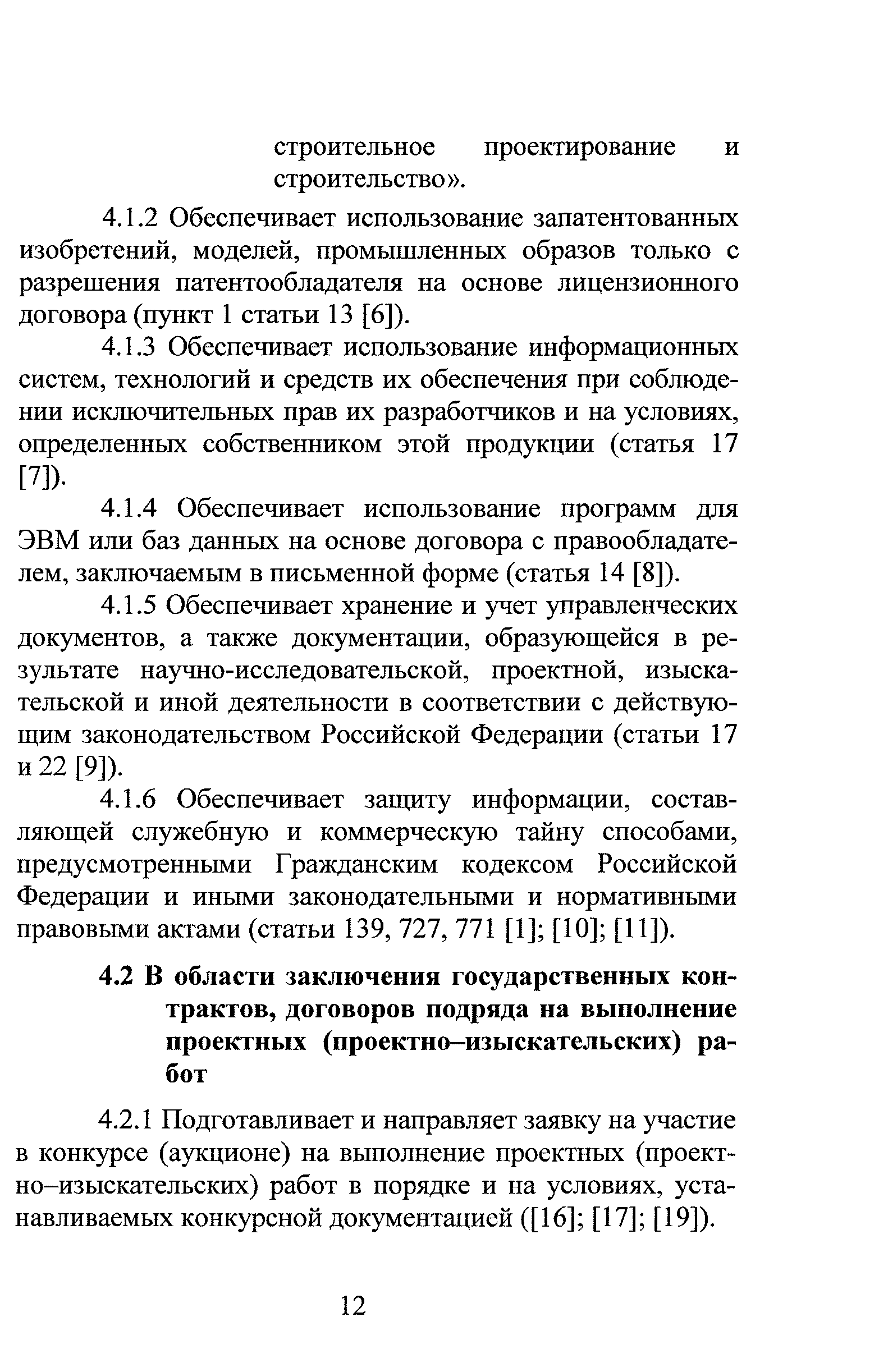 строительное проектирование и строительство».

4.1.2 Обеспечивает использование запатентованных изобретений, моделей, промышленных образов только с разрешения патентообладателя на основе лицензионного договора (пункт 1 статьи 13 [6]).

4.1.3 Обеспечивает использование информационных систем, технологий и средств их обеспечения при соблюдении исключительных прав их разработчиков и на условиях, определенных собственником этой продукции (статья 17 [7]).

4.1.4 Обеспечивает использование программ для ЭВМ или баз данных на основе договора с правообладателем, заключаемым в письменной форме (статья 14 [8]).

4.1.5 Обеспечивает хранение и учет управленческих документов, а также документации, образующейся в результате научно-исследовательской, проектной, изыскательской и иной деятельности в соответствии с действующим законодательством Российской Федерации (статьи 17 и 22 [9]).

4.1.6 Обеспечивает защиту информации, составляющей служебную и коммерческую тайну способами, предусмотренными Гражданским кодексом Российской Федерации и иными законодательными и нормативными правовыми актами (статьи 139, 727, 771 [1]; [10]; [11]).

4.2 В области заключения государственных контрактов, договоров подряда на выполнение проектных (проектно–изыскательских) работ

4.2.1 Подготавливает и направляет заявку на участие в конкурсе (аукционе) на выполнение проектных (проектно–изыскательских) работ в порядке и на условиях, устанавливаемых конкурсной документацией ([16]; [17]; [19]).

12